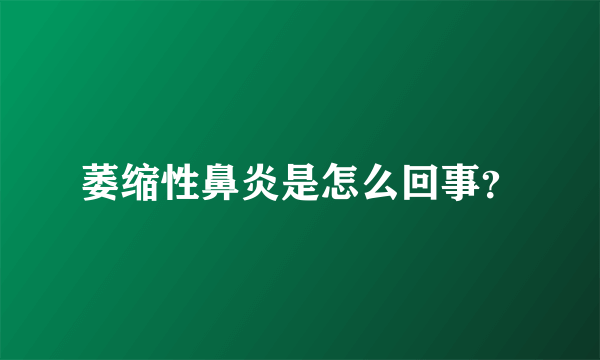 萎缩性鼻炎是怎么回事?